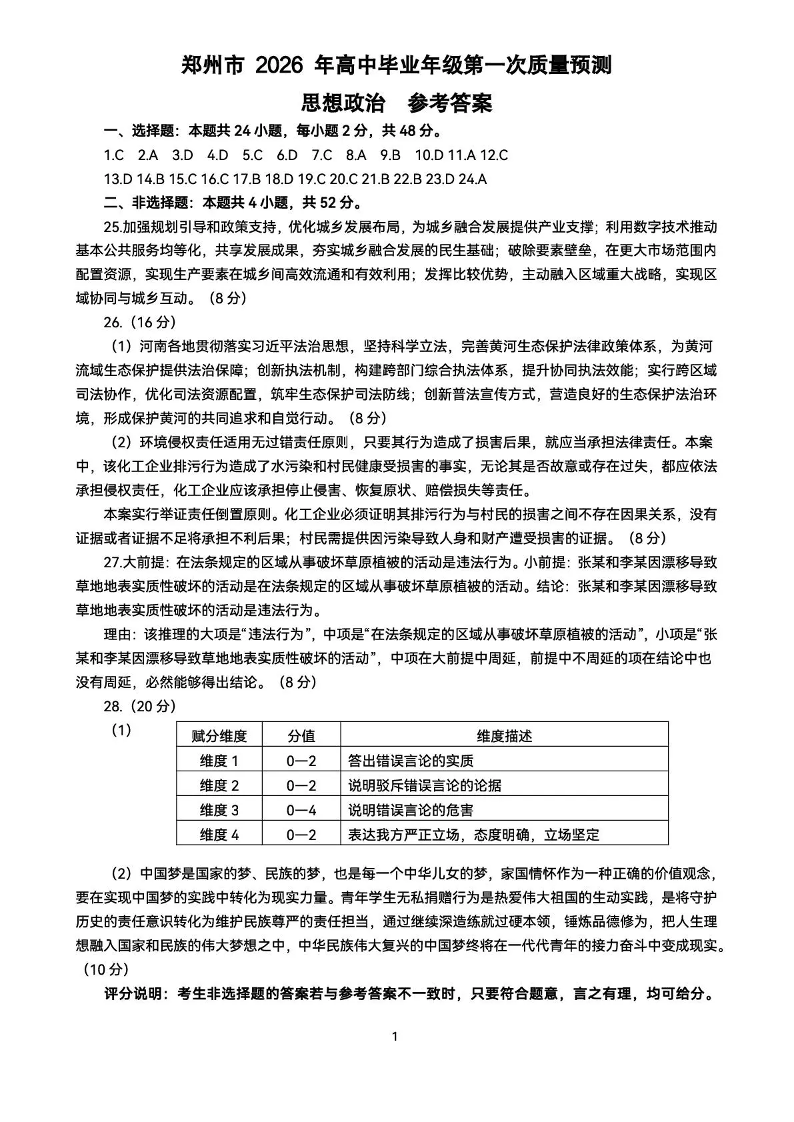 郑州市 2026 年高中毕业年级第一次质量预测

思想政治　参考答案

一、选择题：本题共 24 小题，每小题 2 分，共 48 分。

1.C　2.A　3.D　4.D　5.C　6.D　7.C　8.A　9.B　10.D 11.A 12.C

13.D 14.B 15.C 16.C 17.B 18.D 19.C 20.C 21.B 22.B 23.D 24.A

二、非选择题：本题共 4 小题，共 52 分。

25.加强规划引导和政策支持，优化城乡发展布局，为城乡融合发展提供产业支撑；利用数字技术推动基本公共服务均等化，共享发展成果，夯实城乡融合发展的民生基础；破除要素壁垒，在更大市场范围内配置资源，实现生产要素在城乡间高效流通和有效利用；发挥比较优势，主动融入区域重大战略，实现区域协同与城乡互动。（8 分）

26.（16 分）

（1）河南各地贯彻落实习近平法治思想，坚持科学立法，完善黄河生态保护法律政策体系，为黄河流域生态保护提供法治保障；创新执法机制，构建跨部门综合执法体系，提升协同执法效能；实行跨区域司法协作，优化司法资源配置，筑牢生态保护司法防线；创新普法宣传方式，营造良好的生态保护法治环境，形成保护黄河的共同追求和自觉行动。（8 分）

（2）环境侵权责任适用无过错责任原则，只要其行为造成了损害后果，就应当承担法律责任。本案中，该化工企业排污行为造成了水污染和村民健康受损害的事实，无论其是否故意或存在过失，都应依法承担侵权责任，化工企业应该承担停止侵害、恢复原状、赔偿损失等责任。

本案实行举证责任倒置原则。化工企业必须证明其排污行为与村民的损害之间不存在因果关系，没有证据或者证据不足将承担不利后果；村民需提供因污染导致人身和财产遭受损害的证据。（8 分）

27.大前提：在法条规定的区域从事破坏草原植被的活动是违法行为。小前提：张某和李某因漂移导致草地地表实质性破坏的活动是在法条规定的区域从事破坏草原植被的活动。结论：张某和李某因漂移导致草地地表实质性破坏的活动是违法行为。

理由：该推理的大项是“违法行为”，中项是“在法条规定的区域从事破坏草原植被的活动”，小项是“张某和李某因漂移导致草地地表实质性破坏的活动”，中项在大前提中周延，前提中不周延的项在结论中也没有周延，必然能够得出结论。（8 分）

28.（20 分）

（1）

| 赋分维度 | 分值 | 维度描述 |
|---|---|---|
| 维度 1 | 0—2 | 答出错误言论的实质 |
| 维度 2 | 0—2 | 说明驳斥错误言论的论据 |
| 维度 3 | 0—4 | 说明错误言论的危害 |
| 维度 4 | 0—2 | 表达我方严正立场，态度明确，立场坚定 |

（2）中国梦是国家的梦、民族的梦，也是每一个中华儿女的梦，家国情怀作为一种正确的价值观念，要在实现中国梦的实践中转化为现实力量。青年学生无私捐赠行为是热爱伟大祖国的生动实践，是将守护历史的责任意识转化为维护民族尊严的责任担当，通过继续深造练就过硬本领，锤炼品德修为，把人生理想融入国家和民族的伟大梦想之中，中华民族伟大复兴的中国梦终将在一代代青年的接力奋斗中变成现实。（10 分）

评分说明：考生非选择题的答案若与参考答案不一致时，只要符合题意，言之有理，均可给分。

1